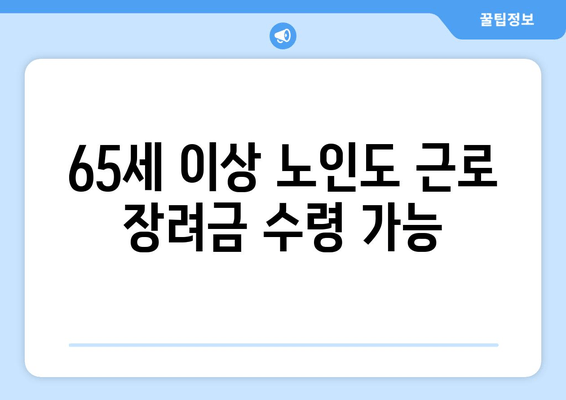 꿀팁정보

65세 이상 노인도 근로 장려금 수령 가능